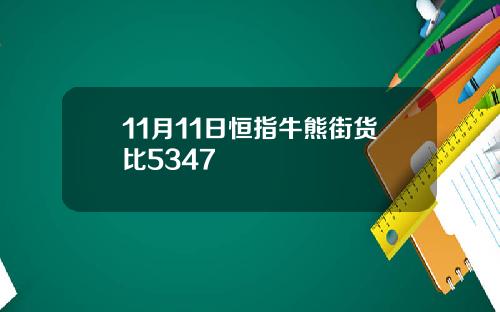 11月11日恒指牛熊街货比5347